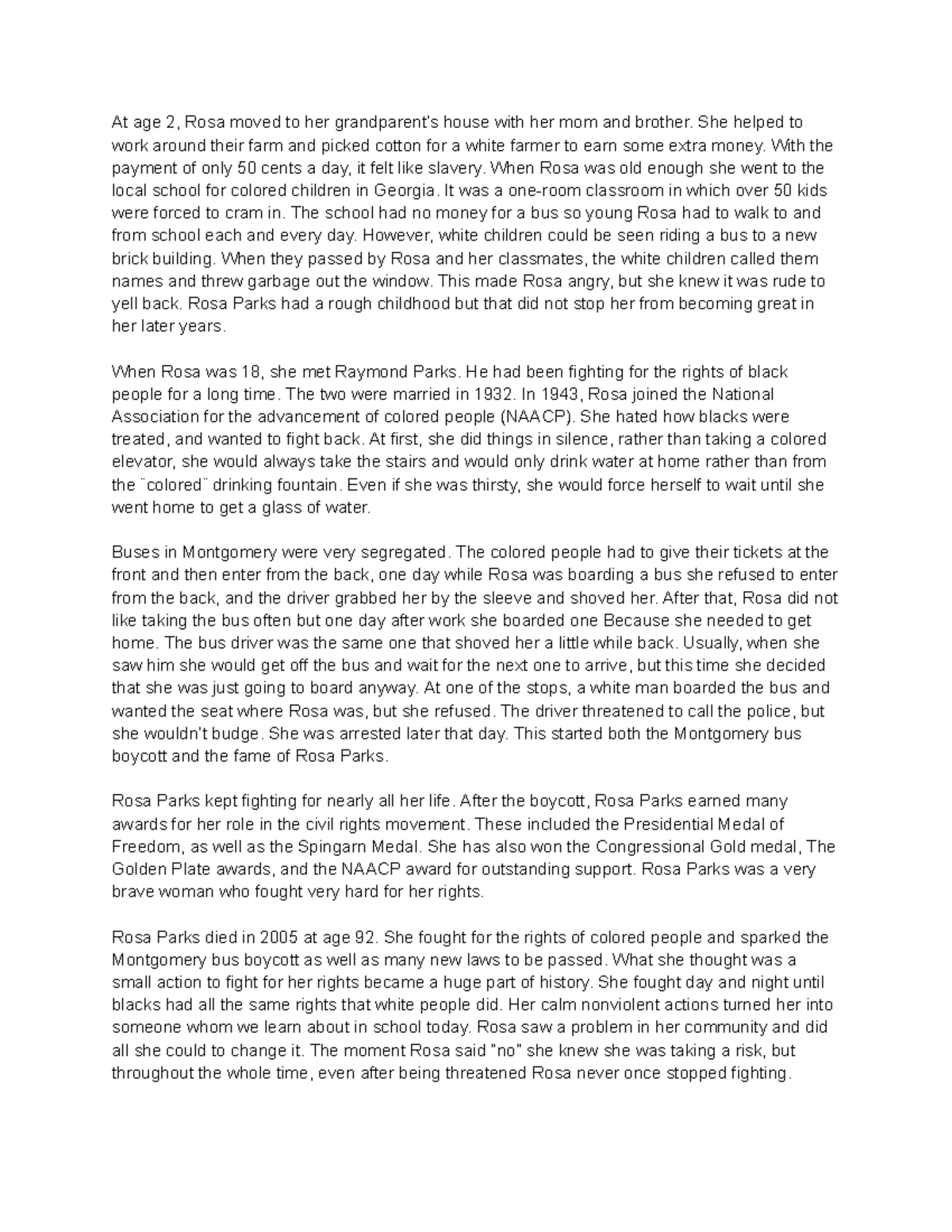 At age 2, Rosa moved to her grandparent's house with her mom and brother. She helped to work around their farm and picked cotton for a white farmer to earn some extra money. With the payment of only 50 cents a day, it felt like slavery. When Rosa was old enough she went to the local school for colored children in Georgia. It was a one-room classroom in which over 50 kids were forced to cram in. The school had no money for a bus so young Rosa had to walk to and from school each and every day. However, white children could be seen riding a bus to a new brick building. When they passed by Rosa and her classmates, the white children called them names and threw garbage out the window. This made Rosa angry, but she knew it was rude to yell back. Rosa Parks had a rough childhood but that did not stop her from becoming great in her later years.

When Rosa was 18, she met Raymond Parks. He had been fighting for the rights of black people for a long time. The two were married in 1932. In 1943, Rosa joined the National Association for the advancement of colored people (NAACP). She hated how blacks were treated, and wanted to fight back. At first, she did things in silence, rather than taking a colored elevator, she would always take the stairs and would only drink water at home rather than from the ¨colored¨ drinking fountain. Even if she was thirsty, she would force herself to wait until she went home to get a glass of water.

Buses in Montgomery were very segregated. The colored people had to give their tickets at the front and then enter from the back, one day while Rosa was boarding a bus she refused to enter from the back, and the driver grabbed her by the sleeve and shoved her. After that, Rosa did not like taking the bus often but one day after work she boarded one Because she needed to get home. The bus driver was the same one that shoved her a little while back. Usually, when she saw him she would get off the bus and wait for the next one to arrive, but this time she decided that she was just going to board anyway. At one of the stops, a white man boarded the bus and wanted the seat where Rosa was, but she refused. The driver threatened to call the police, but she wouldn't budge. She was arrested later that day. This started both the Montgomery bus boycott and the fame of Rosa Parks.

Rosa Parks kept fighting for nearly all her life. After the boycott, Rosa Parks earned many awards for her role in the civil rights movement. These included the Presidential Medal of Freedom, as well as the Spingarn Medal. She has also won the Congressional Gold medal, The Golden Plate awards, and the NAACP award for outstanding support. Rosa Parks was a very brave woman who fought very hard for her rights.

Rosa Parks died in 2005 at age 92. She fought for the rights of colored people and sparked the Montgomery bus boycott as well as many new laws to be passed. What she thought was a small action to fight for her rights became a huge part of history. She fought day and night until blacks had all the same rights that white people did. Her calm nonviolent actions turned her into someone whom we learn about in school today. Rosa saw a problem in her community and did all she could to change it. The moment Rosa said "no" she knew she was taking a risk, but throughout the whole time, even after being threatened Rosa never once stopped fighting.